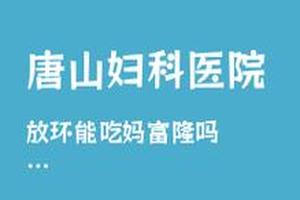 唐山妇科医院

放环能吃妈富隆吗

...